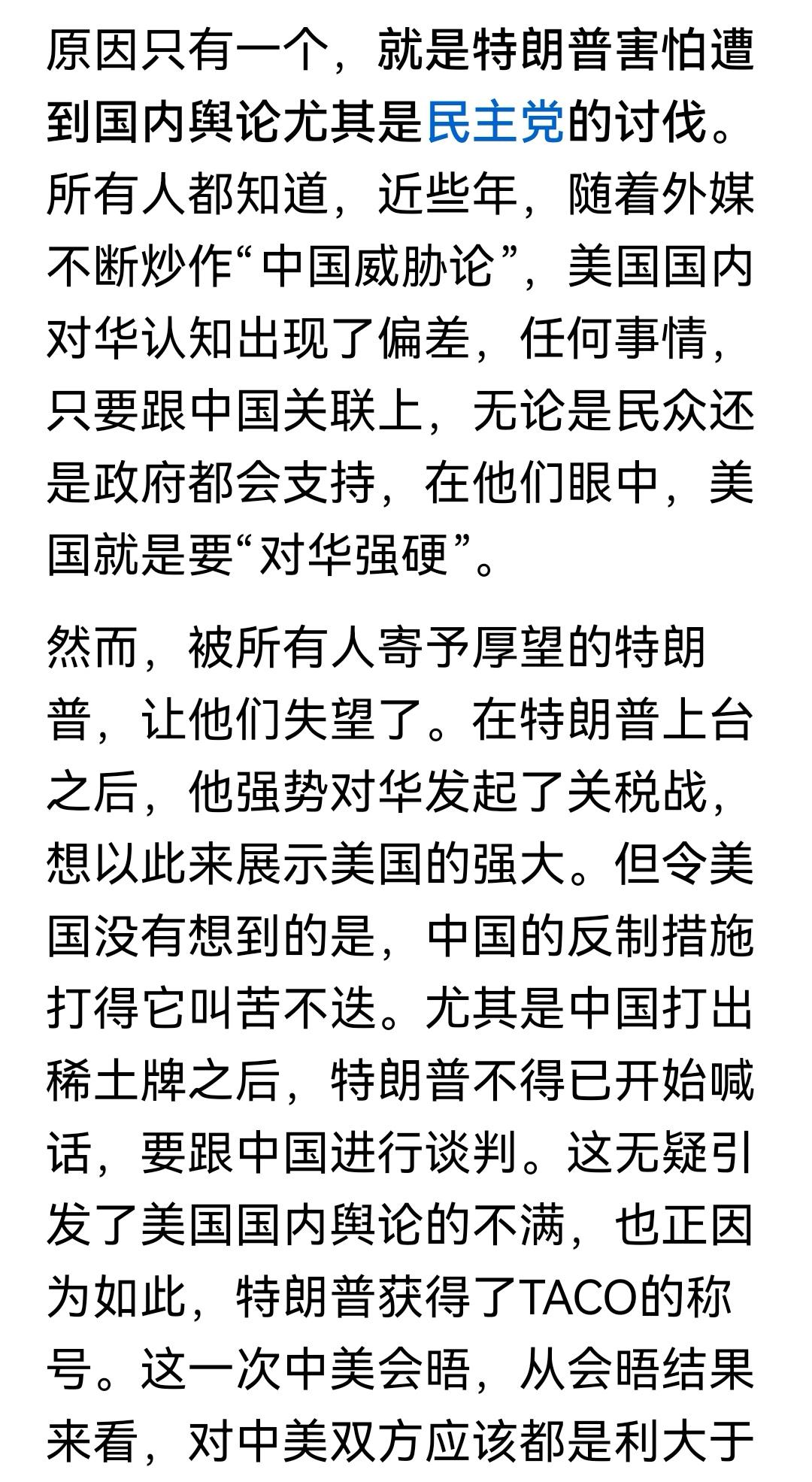 原因只有一个，就是特朗普害怕遭到国内舆论尤其是民主党的讨伐。所有人都知道，近些年，随着外媒不断炒作“中国威胁论”，美国国内对华认知出现了偏差，任何事情，只要跟中国关联上，无论是民众还是政府都会支持，在他们眼中，美国就是要“对华强硬”。

然而，被所有人寄予厚望的特朗普，让他们失望了。在特朗普上台之后，他强势对华发起了关税战，想以此来展示美国的强大。但令美国没有想到的是，中国的反制措施打得它叫苦不迭。尤其是中国打出稀土牌之后，特朗普不得已开始喊话，要跟中国进行谈判。这无疑引发了美国国内舆论的不满，也正因为如此，特朗普获得了TACO的称号。这一次中美会晤，从会晤结果来看，对中美双方应该都是利大于